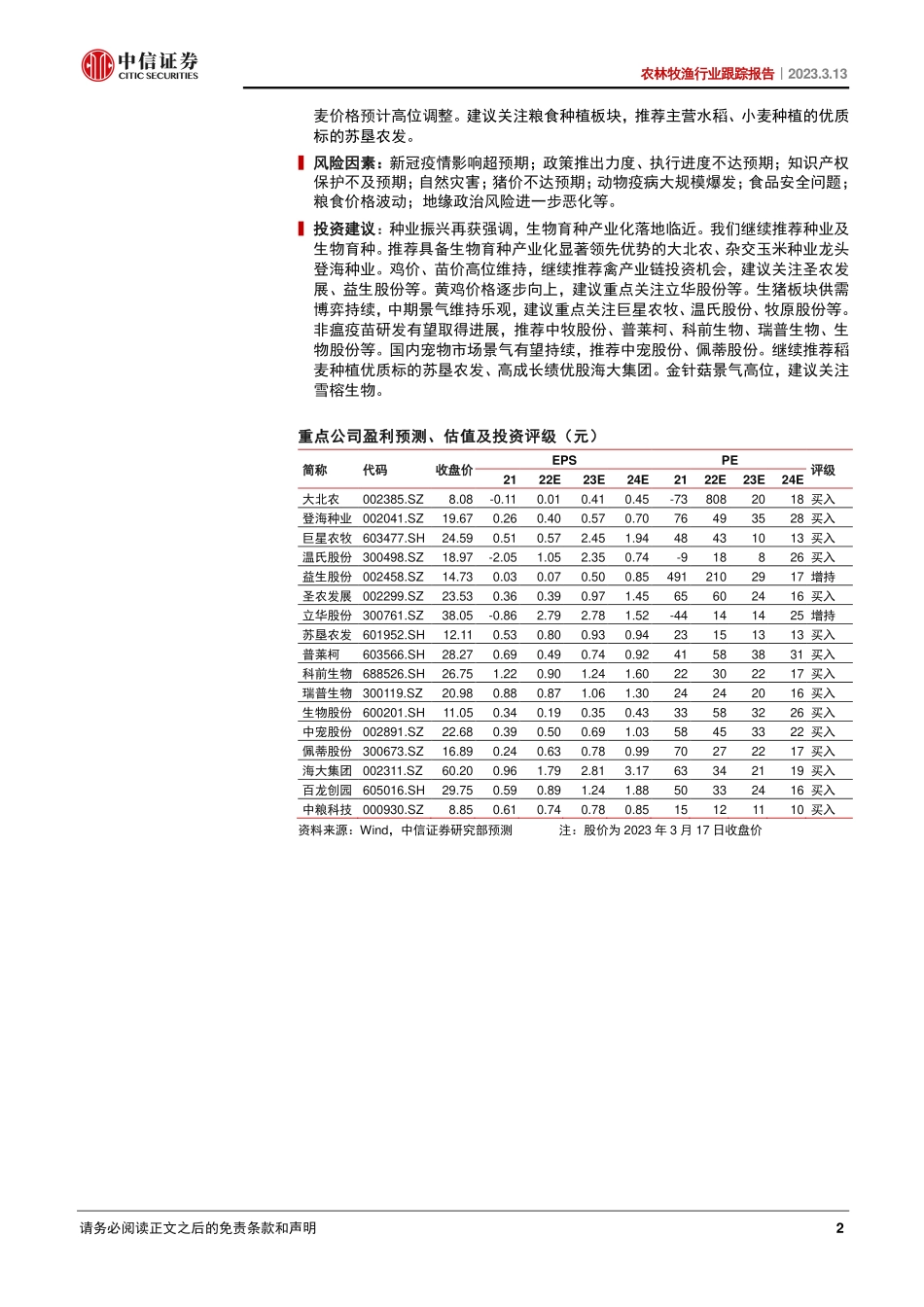 中信证券
CITIC SECURITIES

农林牧渔行业跟踪报告｜2023.3.13

麦价格预计高位调整。建议关注粮食种植板块，推荐主营水稻、小麦种植的优质标的苏垦农发。

风险因素：新冠疫情影响超预期；政策推出力度、执行进度不达预期；知识产权保护不及预期；自然灾害；猪价不达预期；动物疫病大规模爆发；食品安全问题；粮食价格波动；地缘政治风险进一步恶化等。

投资建议：种业振兴再获强调，生物育种产业化落地临近。我们继续推荐种业及生物育种。推荐具备生物育种产业化显著领先优势的大北农、杂交玉米种业龙头登海种业。鸡价、苗价高位维持，继续推荐禽产业链投资机会，建议关注圣农发展、益生股份等。黄鸡价格逐步向上，建议重点关注立华股份等。生猪板块供需博弈持续，中期景气维持乐观，建议重点关注巨星农牧、温氏股份、牧原股份等。非瘟疫苗研发有望取得进展，推荐中牧股份、普莱柯、科前生物、瑞普生物、生物股份等。国内宠物市场景气有望持续，推荐中宠股份、佩蒂股份。继续推荐稻麦种植优质标的苏垦农发、高成长绩优股海大集团。金针菇景气高位，建议关注雪榕生物。

重点公司盈利预测、估值及投资评级（元）

| 简称 | 代码 | 收盘价 | EPS 21 | EPS 22E | EPS 23E | EPS 24E | PE 21 | PE 22E | PE 23E | PE 24E | 评级 |
|---|---|---|---|---|---|---|---|---|---|---|---|
| 大北农 | 002385.SZ | 8.08 | -0.11 | 0.01 | 0.41 | 0.45 | -73 | 808 | 20 | 18 | 买入 |
| 登海种业 | 002041.SZ | 19.67 | 0.26 | 0.40 | 0.57 | 0.70 | 76 | 49 | 35 | 28 | 买入 |
| 巨星农牧 | 603477.SH | 24.59 | 0.51 | 0.57 | 2.45 | 1.94 | 48 | 43 | 10 | 13 | 买入 |
| 温氏股份 | 300498.SZ | 18.97 | -2.05 | 1.05 | 2.35 | 0.74 | -9 | 18 | 8 | 26 | 买入 |
| 益生股份 | 002458.SZ | 14.73 | 0.03 | 0.07 | 0.50 | 0.85 | 491 | 210 | 29 | 17 | 增持 |
| 圣农发展 | 002299.SZ | 23.53 | 0.36 | 0.39 | 0.97 | 1.45 | 65 | 60 | 24 | 16 | 买入 |
| 立华股份 | 300761.SZ | 38.05 | -0.86 | 2.79 | 2.78 | 1.52 | -44 | 14 | 14 | 25 | 增持 |
| 苏垦农发 | 601952.SH | 12.11 | 0.53 | 0.80 | 0.93 | 0.94 | 23 | 15 | 13 | 13 | 买入 |
| 普莱柯 | 603566.SH | 28.27 | 0.69 | 0.49 | 0.74 | 0.92 | 41 | 58 | 38 | 31 | 买入 |
| 科前生物 | 688526.SH | 26.75 | 1.22 | 0.90 | 1.24 | 1.60 | 22 | 30 | 22 | 17 | 买入 |
| 瑞普生物 | 300119.SZ | 20.98 | 0.88 | 0.87 | 1.06 | 1.30 | 24 | 24 | 20 | 16 | 买入 |
| 生物股份 | 600201.SH | 11.05 | 0.34 | 0.19 | 0.35 | 0.43 | 33 | 58 | 32 | 26 | 买入 |
| 中宠股份 | 002891.SZ | 22.68 | 0.39 | 0.50 | 0.69 | 1.03 | 58 | 45 | 33 | 22 | 买入 |
| 佩蒂股份 | 300673.SZ | 16.89 | 0.24 | 0.63 | 0.78 | 0.99 | 70 | 27 | 22 | 17 | 买入 |
| 海大集团 | 002311.SZ | 60.20 | 0.96 | 1.79 | 2.81 | 3.17 | 63 | 34 | 21 | 19 | 买入 |
| 百龙创园 | 605016.SH | 29.75 | 0.59 | 0.89 | 1.24 | 1.88 | 50 | 33 | 24 | 16 | 买入 |
| 中粮科技 | 000930.SZ | 8.85 | 0.61 | 0.74 | 0.78 | 0.85 | 15 | 12 | 11 | 10 | 买入 |

资料来源：Wind，中信证券研究部预测　　注：股价为 2023 年 3 月 17 日收盘价

请务必阅读正文之后的免责条款和声明

2